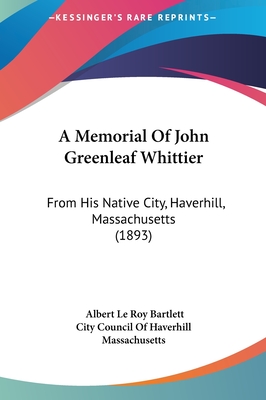 —KESSINGER'S RARE REPRINTS—

A Memorial Of John Greenleaf Whittier

From His Native City, Haverhill, Massachusetts (1893)

Albert Le Roy Bartlett
City Council Of Haverhill
Massachusetts